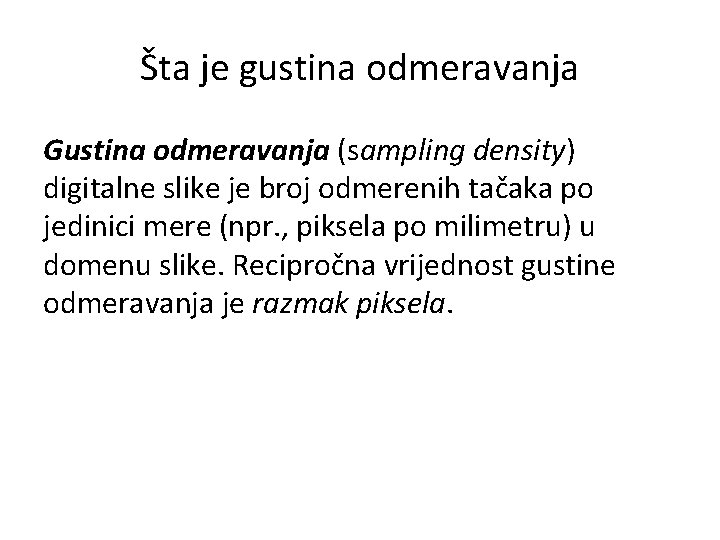 Šta je gustina odmeravanja

Gustina odmeravanja (sampling density) digitalne slike je broj odmerenih tačaka po jedinici mere (npr., piksela po milimetru) u domenu slike. Recipročna vrijednost gustine odmeravanja je razmak piksela.